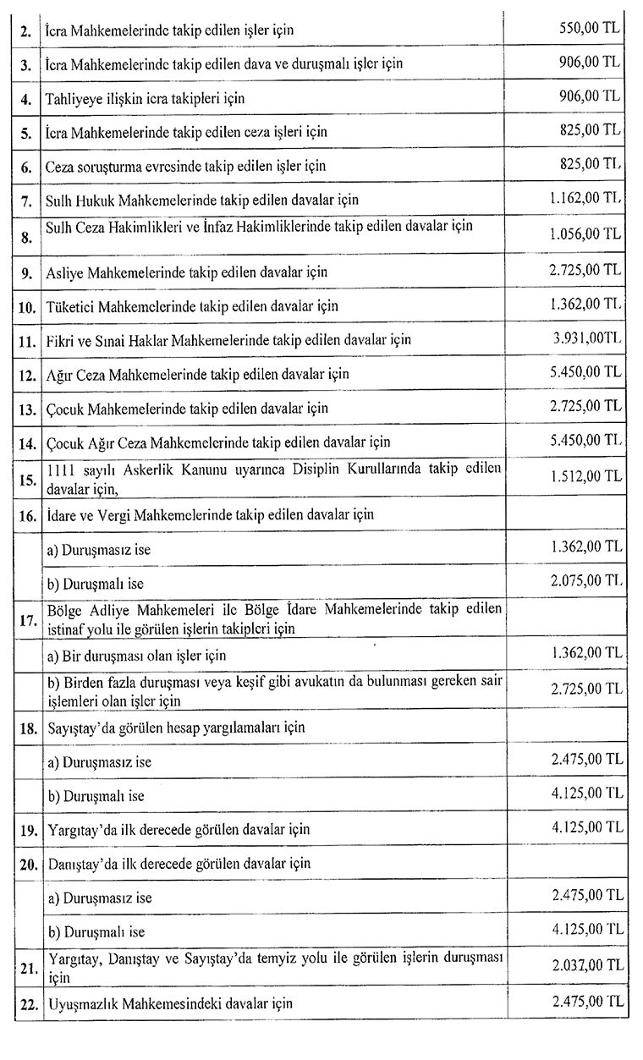 | | | |
|---|---|---|
| 2. | İcra Mahkemelerinde takip edilen işler için | 550,00 TL |
| 3. | İcra Mahkemelerinde takip edilen dava ve duruşmalı işler için | 906,00 TL |
| 4. | Tahliyeye ilişkin icra takipleri için | 906,00 TL |
| 5. | İcra Mahkemelerinde takip edilen ceza işleri için | 825,00 TL |
| 6. | Ceza soruşturma evresinde takip edilen işler için | 825,00 TL |
| 7. | Sulh Hukuk Mahkemelerinde takip edilen davalar için | 1.162,00 TL |
| 8. | Sulh Ceza Hakimlikleri ve İnfaz Hakimliklerinde takip edilen davalar için | 1.056,00 TL |
| 9. | Asliye Mahkemelerinde takip edilen davalar için | 2.725,00 TL |
| 10. | Tüketici Mahkemelerinde takip edilen davalar için | 1.362,00 TL |
| 11. | Fikri ve Sınai Haklar Mahkemelerinde takip edilen davalar için | 3.931,00TL |
| 12. | Ağır Ceza Mahkemelerinde takip edilen davalar için | 5.450,00 TL |
| 13. | Çocuk Mahkemelerinde takip edilen davalar için | 2.725,00 TL |
| 14. | Çocuk Ağır Ceza Mahkemelerinde takip edilen davalar için | 5.450,00 TL |
| 15. | 1111 sayılı Askerlik Kanunu uyarınca Disiplin Kurullarında takip edilen davalar için, | 1.512,00 TL |
| 16. | İdare ve Vergi Mahkemelerinde takip edilen davalar için | |
| | a) Duruşmasız ise | 1.362,00 TL |
| | b) Duruşmalı ise | 2.075,00 TL |
| 17. | Bölge Adliye Mahkemeleri ile Bölge İdare Mahkemelerinde takip edilen istinaf yolu ile görülen işlerin takipleri için | |
| | a) Bir duruşması olan işler için | 1.362,00 TL |
| | b) Birden fazla duruşması veya keşif gibi avukatın da bulunması gereken sair işlemleri olan işler için | 2.725,00 TL |
| 18. | Sayıştay'da görülen hesap yargılamaları için | |
| | a) Duruşmasız ise | 2.475,00 TL |
| | b) Duruşmalı ise | 4.125,00 TL |
| 19. | Yargıtay'da ilk derecede görülen davalar için | 4.125,00 TL |
| 20. | Danıştay'da ilk derecede görülen davalar için | |
| | a) Duruşmasız ise | 2.475,00 TL |
| | b) Duruşmalı ise | 4.125,00 TL |
| 21. | Yargıtay, Danıştay ve Sayıştay'da temyiz yolu ile görülen işlerin duruşması için | 2.037,00 TL |
| 22. | Uyuşmazlık Mahkemesindeki davalar için | 2.475,00 TL |